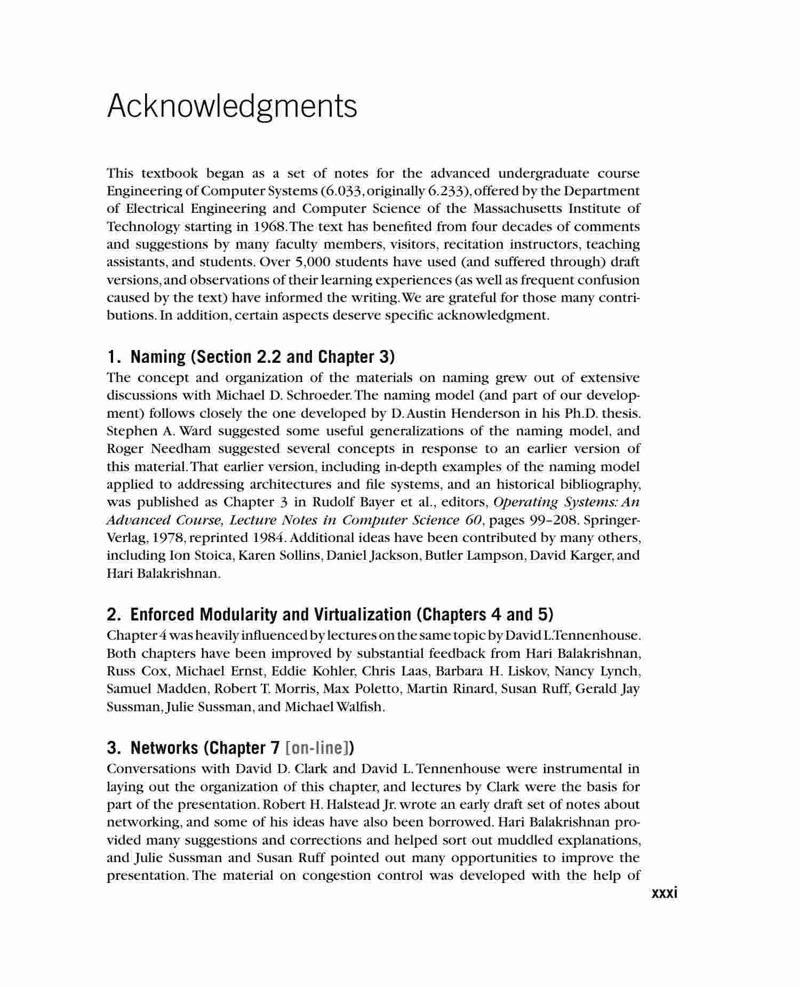 Acknowledgments

This textbook began as a set of notes for the advanced undergraduate course Engineering of Computer Systems (6.033, originally 6.233), offered by the Department of Electrical Engineering and Computer Science of the Massachusetts Institute of Technology starting in 1968. The text has benefited from four decades of comments and suggestions by many faculty members, visitors, recitation instructors, teaching assistants, and students. Over 5,000 students have used (and suffered through) draft versions, and observations of their learning experiences (as well as frequent confusion caused by the text) have informed the writing. We are grateful for those many contributions. In addition, certain aspects deserve specific acknowledgment.

1. Naming (Section 2.2 and Chapter 3)
The concept and organization of the materials on naming grew out of extensive discussions with Michael D. Schroeder. The naming model (and part of our development) follows closely the one developed by D. Austin Henderson in his Ph.D. thesis. Stephen A. Ward suggested some useful generalizations of the naming model, and Roger Needham suggested several concepts in response to an earlier version of this material. That earlier version, including in-depth examples of the naming model applied to addressing architectures and file systems, and an historical bibliography, was published as Chapter 3 in Rudolf Bayer et al., editors, Operating Systems: An Advanced Course, Lecture Notes in Computer Science 60, pages 99–208. Springer-Verlag, 1978, reprinted 1984. Additional ideas have been contributed by many others, including Ion Stoica, Karen Sollins, Daniel Jackson, Butler Lampson, David Karger, and Hari Balakrishnan.

2. Enforced Modularity and Virtualization (Chapters 4 and 5)
Chapter 4 was heavily influenced by lectures on the same topic by David L. Tennenhouse. Both chapters have been improved by substantial feedback from Hari Balakrishnan, Russ Cox, Michael Ernst, Eddie Kohler, Chris Laas, Barbara H. Liskov, Nancy Lynch, Samuel Madden, Robert T. Morris, Max Poletto, Martin Rinard, Susan Ruff, Gerald Jay Sussman, Julie Sussman, and Michael Walfish.

3. Networks (Chapter 7 [on-line])
Conversations with David D. Clark and David L. Tennenhouse were instrumental in laying out the organization of this chapter, and lectures by Clark were the basis for part of the presentation. Robert H. Halstead Jr. wrote an early draft set of notes about networking, and some of his ideas have also been borrowed. Hari Balakrishnan provided many suggestions and corrections and helped sort out muddled explanations, and Julie Sussman and Susan Ruff pointed out many opportunities to improve the presentation. The material on congestion control was developed with the help of

xxxi